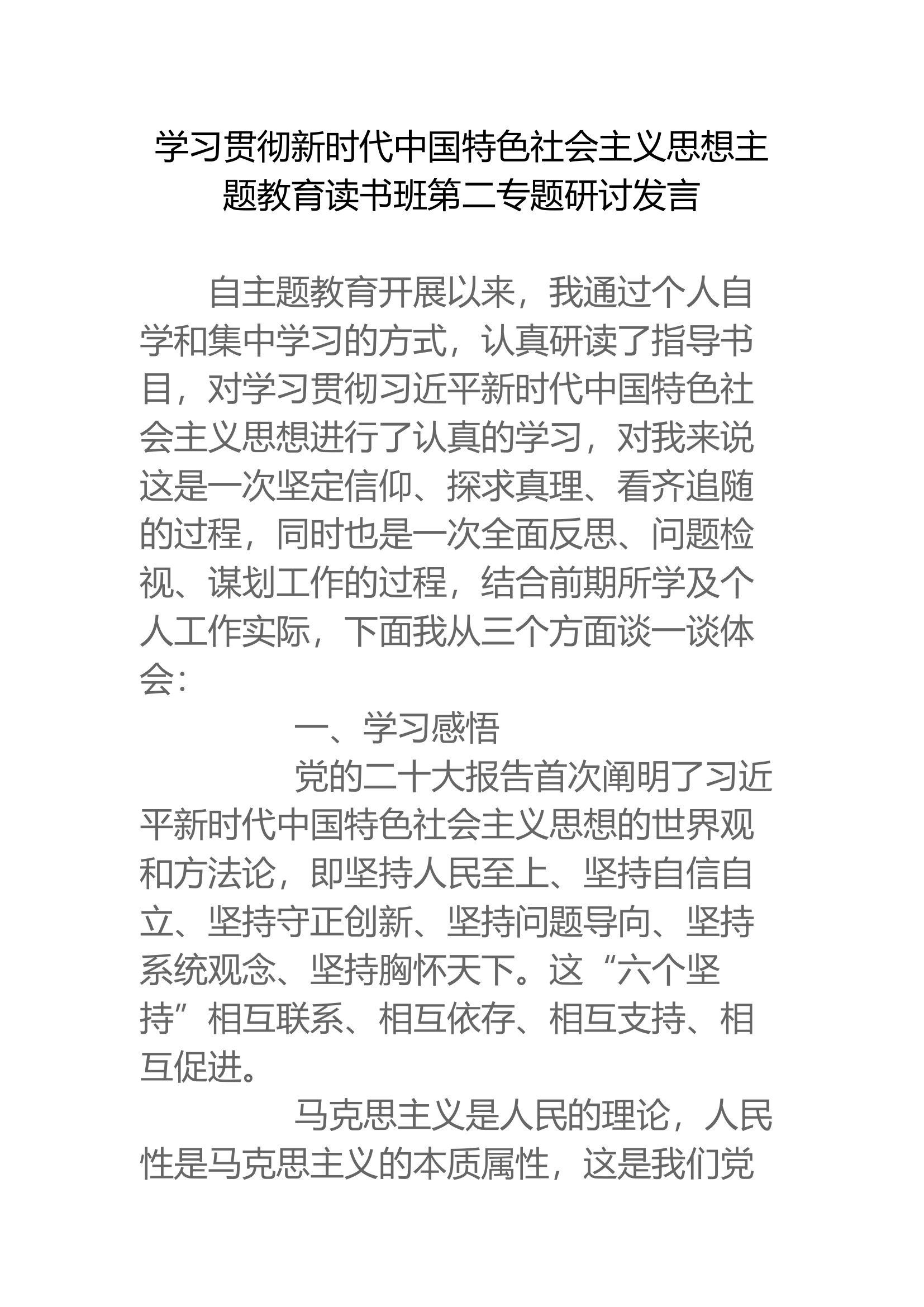 学习贯彻新时代中国特色社会主义思想主题教育读书班第二专题研讨发言

自主题教育开展以来，我通过个人自学和集中学习的方式，认真研读了指导书目，对学习贯彻习近平新时代中国特色社会主义思想进行了认真的学习，对我来说这是一次坚定信仰、探求真理、看齐追随的过程，同时也是一次全面反思、问题检视、谋划工作的过程，结合前期所学及个人工作实际，下面我从三个方面谈一谈体会：

一、学习感悟

党的二十大报告首次阐明了习近平新时代中国特色社会主义思想的世界观和方法论，即坚持人民至上、坚持自信自立、坚持守正创新、坚持问题导向、坚持系统观念、坚持胸怀天下。这“六个坚持”相互联系、相互依存、相互支持、相互促进。

马克思主义是人民的理论，人民性是马克思主义的本质属性，这是我们党